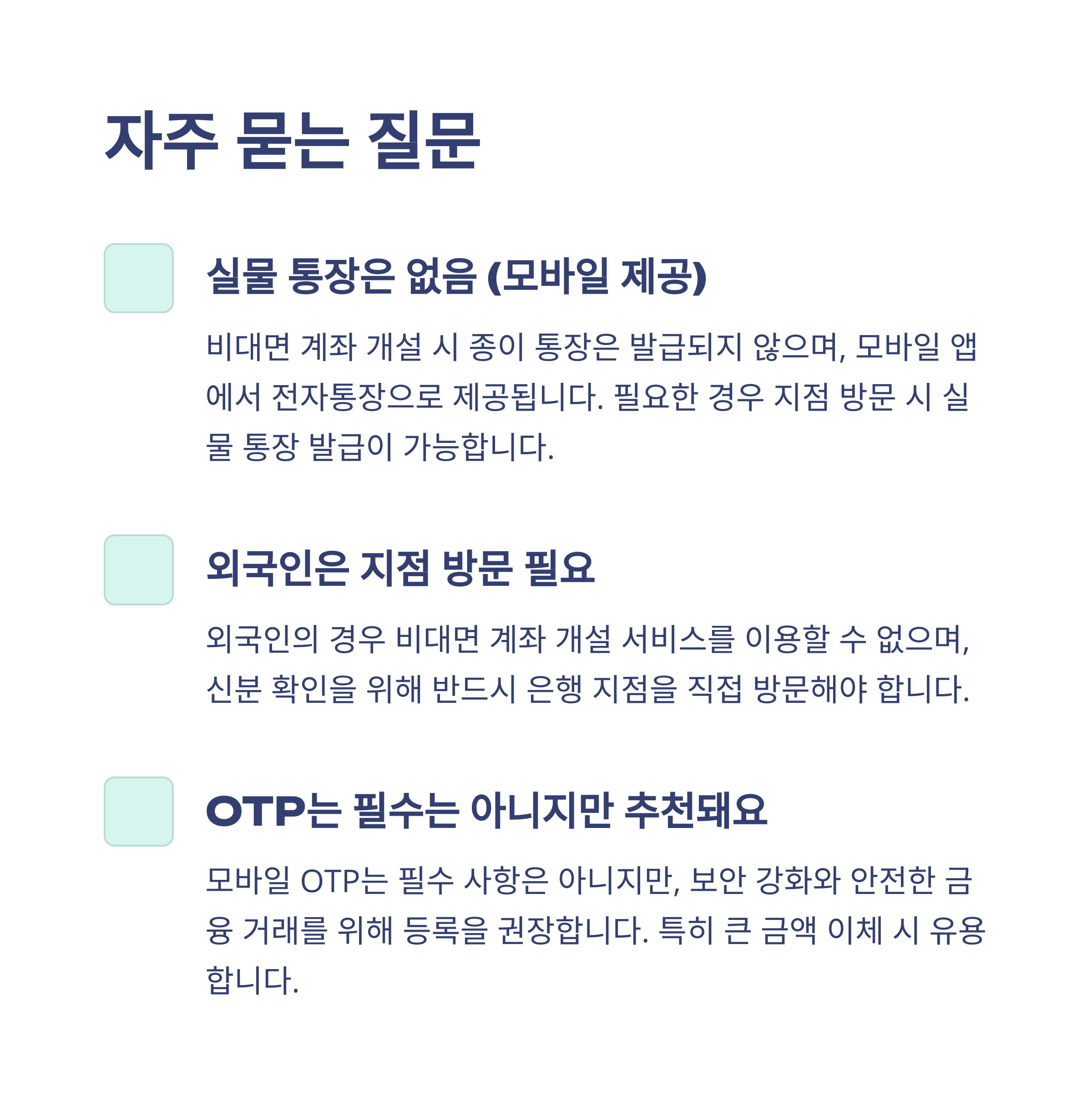 자주 묻는 질문

실물 통장은 없음 (모바일 제공)

비대면 계좌 개설 시 종이 통장은 발급되지 않으며, 모바일 앱에서 전자통장으로 제공됩니다. 필요한 경우 지점 방문 시 실물 통장 발급이 가능합니다.

외국인은 지점 방문 필요

외국인의 경우 비대면 계좌 개설 서비스를 이용할 수 없으며, 신분 확인을 위해 반드시 은행 지점을 직접 방문해야 합니다.

OTP는 필수는 아니지만 추천돼요

모바일 OTP는 필수 사항은 아니지만, 보안 강화와 안전한 금융 거래를 위해 등록을 권장합니다. 특히 큰 금액 이체 시 유용합니다.